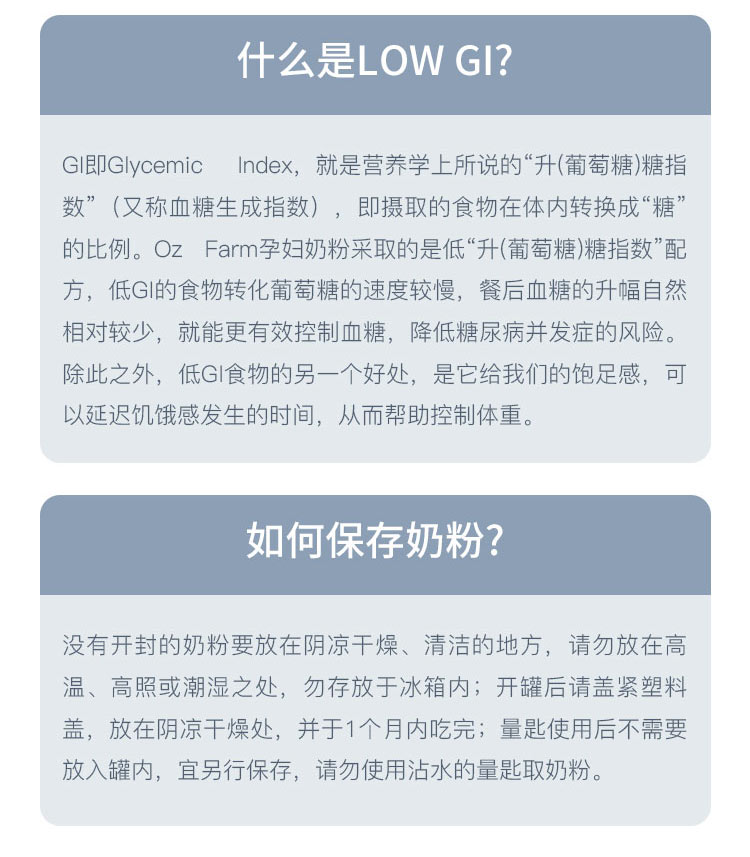 什么是LOW GI?

GI即Glycemic Index，就是营养学上所说的“升(葡萄糖)糖指数”（又称血糖生成指数），即摄取的食物在体内转换成“糖”的比例。Oz Farm孕妇奶粉采取的是低“升(葡萄糖)糖指数”配方，低GI的食物转化葡萄糖的速度较慢，餐后血糖的升幅自然相对较少，就能更有效控制血糖，降低糖尿病并发症的风险。除此之外，低GI食物的另一个好处，是它给我们的饱足感，可以延迟饥饿感发生的时间，从而帮助控制体重。

如何保存奶粉?

没有开封的奶粉要放在阴凉干燥、清洁的地方，请勿放在高温、高照或潮湿之处，勿存放于冰箱内；开罐后请盖紧塑料盖，放在阴凉干燥处，并于1个月内吃完；量匙使用后不需要放入罐内，宜另行保存，请勿使用沾水的量匙取奶粉。